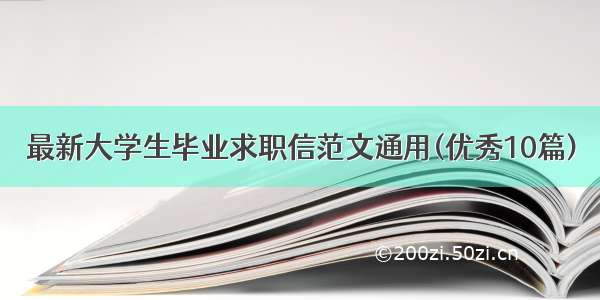 最新大学生毕业求职信范文通用（优秀10篇）

©200zi.50zi.cn